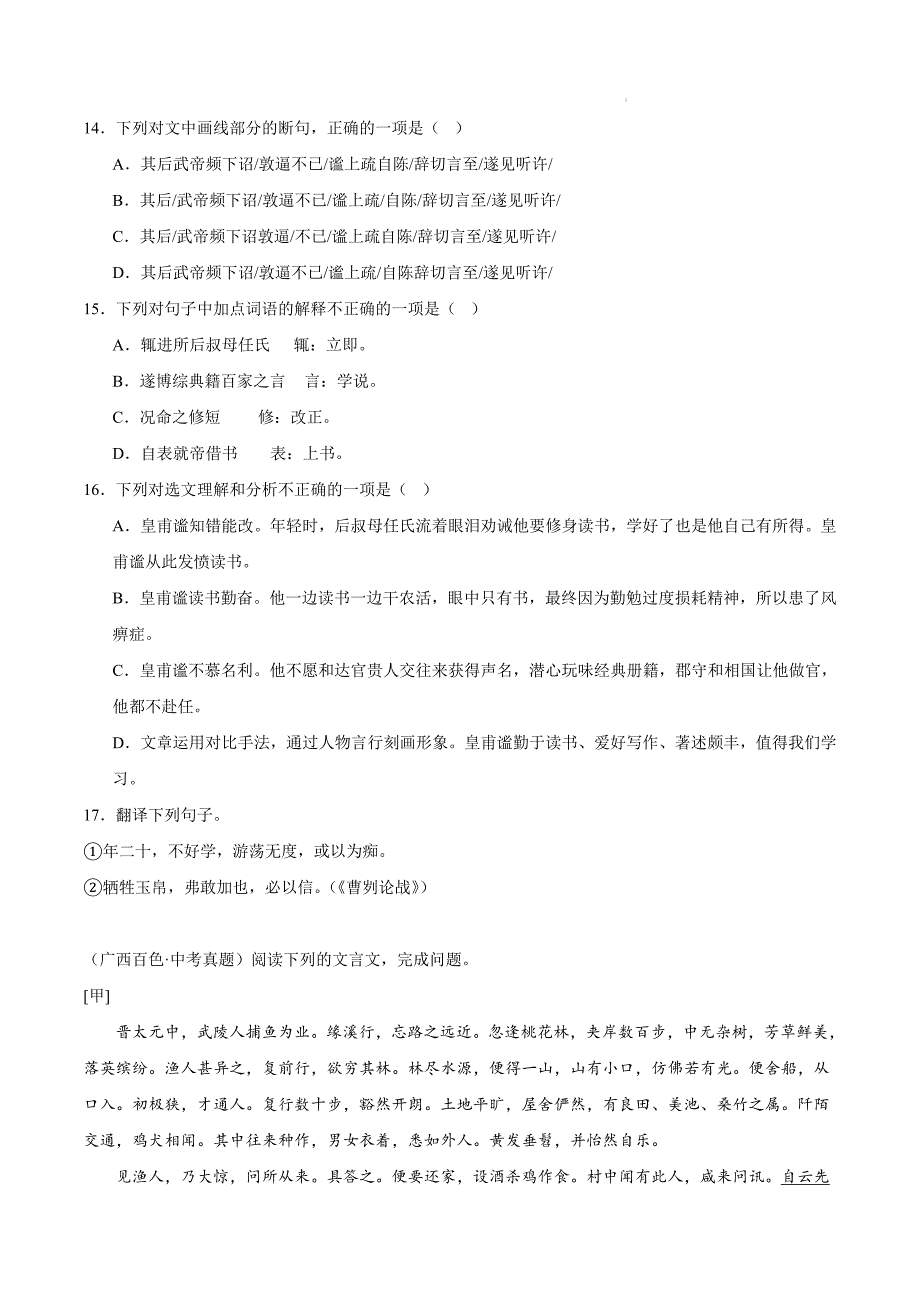 14．下列对文中画线部分的断句，正确的一项是（ ）

A．其后武帝频下诏/敦逼不已/谧上疏自陈/辞切言至/遂见听许/

B．其后/武帝频下诏/敦逼不已/谧上疏/自陈/辞切言至/遂见听许/

C．其后/武帝频下诏敦逼/不已/谧上疏自陈/辞切言至/遂见听许/

D．其后武帝频下诏/敦逼不已/谧上疏/自陈辞切言至/遂见听许/

15．下列对句子中加点词语的解释不正确的一项是（ ）

A．辄进所后叔母任氏 辄：立即。

B．遂博综典籍百家之言 言：学说。

C．况命之修短 修：改正。

D．自表就帝借书 表：上书。

16．下列对选文理解和分析不正确的一项是（ ）

A．皇甫谧知错能改。年轻时，后叔母任氏流着眼泪劝诫他要修身读书，学好了也是他自己有所得。皇甫谧从此发愤读书。

B．皇甫谧读书勤奋。他一边读书一边干农活，眼中只有书，最终因为勤勉过度损耗精神，所以患了风痹症。

C．皇甫谧不慕名利。他不愿和达官贵人交往来获得声名，潜心玩味经典册籍，郡守和相国让他做官，他都不赴任。

D．文章运用对比手法，通过人物言行刻画形象。皇甫谧勤于读书、爱好写作、著述颇丰，值得我们学习。

17．翻译下列句子。

①年二十，不好学，游荡无度，或以为痴。

②牺牲玉帛，弗敢加也，必以信。（《曹刿论战》）

（广西百色·中考真题）阅读下列的文言文，完成问题。

[甲]

晋太元中，武陵人捕鱼为业。缘溪行，忘路之远近。忽逢桃花林，夹岸数百步，中无杂树，芳草鲜美，落英缤纷。渔人甚异之，复前行，欲穷其林。林尽水源，便得一山，山有小口，仿佛若有光。便舍船，从口入。初极狭，才通人。复行数十步，豁然开朗。土地平旷，屋舍俨然，有良田、美池、桑竹之属。阡陌交通，鸡犬相闻。其中往来种作，男女衣着，悉如外人。黄发垂髫，并怡然自乐。

见渔人，乃大惊，问所从来。具答之。便要还家，设酒杀鸡作食。村中闻有此人，咸来问讯。自云先